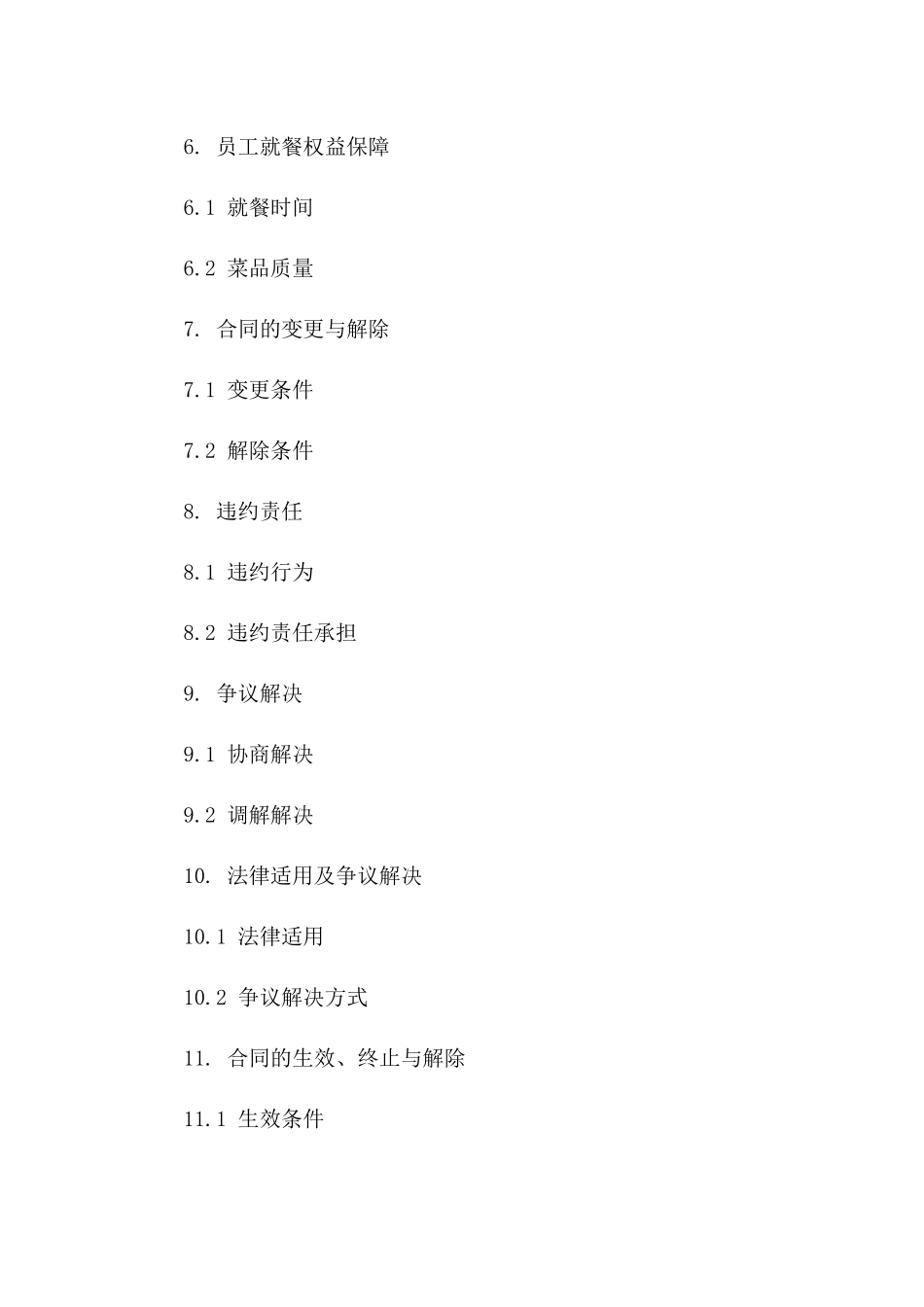 6. 员工就餐权益保障

6.1 就餐时间

6.2 菜品质量

7. 合同的变更与解除

7.1 变更条件

7.2 解除条件

8. 违约责任

8.1 违约行为

8.2 违约责任承担

9. 争议解决

9.1 协商解决

9.2 调解解决

10. 法律适用及争议解决

10.1 法律适用

10.2 争议解决方式

11. 合同的生效、终止与解除

11.1 生效条件